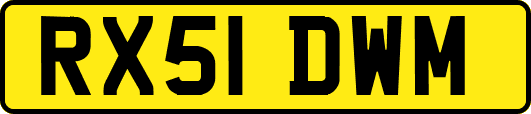 RX51 DWM